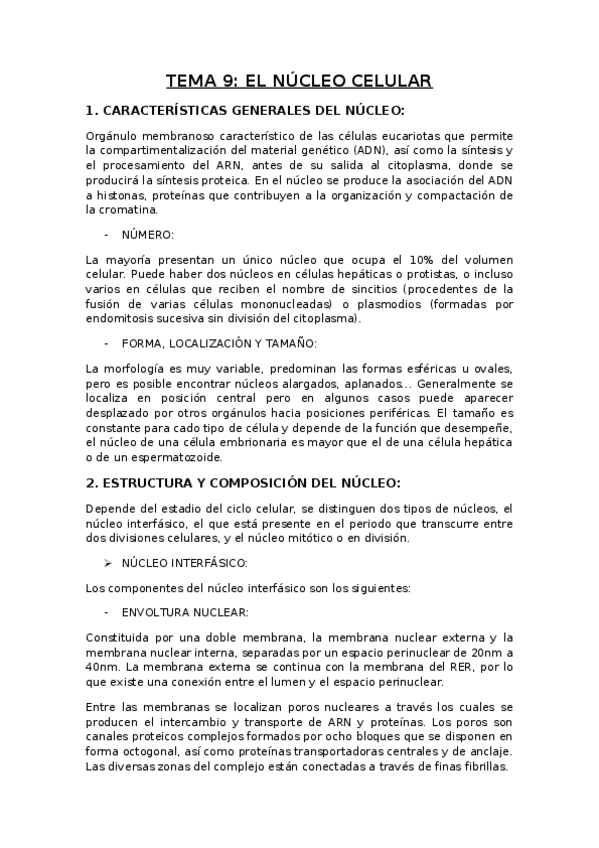 TEMA 9: EL NÚCLEO CELULAR

1. CARACTERÍSTICAS GENERALES DEL NÚCLEO:

Orgánulo membranoso característico de las células eucariotas que permite la compartimentalización del material genético (ADN), así como la síntesis y el procesamiento del ARN, antes de su salida al citoplasma, donde se producirá la síntesis proteica. En el núcleo se produce la asociación del ADN a histonas, proteínas que contribuyen a la organización y compactación de la cromatina.

- NÚMERO:

La mayoría presentan un único núcleo que ocupa el 10% del volumen celular. Puede haber dos núcleos en células hepáticas o protistas, o incluso varios en células que reciben el nombre de sincitios (procedentes de la fusión de varias células mononucleadas) o plasmodios (formadas por endomitosis sucesiva sin división del citoplasma).

- FORMA, LOCALIZACIÓN Y TAMAÑO:

La morfología es muy variable, predominan las formas esféricas u ovales, pero es posible encontrar núcleos alargados, aplanados… Generalmente se localiza en posición central pero en algunos casos puede aparecer desplazado por otros orgánulos hacia posiciones periféricas. El tamaño es constante para cado tipo de célula y depende de la función que desempeñe, el núcleo de una célula embrionaria es mayor que el de una célula hepática o de un espermatozoide.

2. ESTRUCTURA Y COMPOSICIÓN DEL NÚCLEO:

Depende del estadio del ciclo celular, se distinguen dos tipos de núcleos, el núcleo interfásico, el que está presente en el periodo que transcurre entre dos divisiones celulares, y el núcleo mitótico o en división.

➢ NÚCLEO INTERFÁSICO:

Los componentes del núcleo interfásico son los siguientes:

- ENVOLTURA NUCLEAR:

Constituida por una doble membrana, la membrana nuclear externa y la membrana nuclear interna, separadas por un espacio perinuclear de 20nm a 40nm. La membrana externa se continua con la membrana del RER, por lo que existe una conexión entre el lumen y el espacio perinuclear.

Entre las membranas se localizan poros nucleares a través los cuales se producen el intercambio y transporte de ARN y proteínas. Los poros son canales proteicos complejos formados por ocho bloques que se disponen en forma octogonal, así como proteínas transportadoras centrales y de anclaje. Las diversas zonas del complejo están conectadas a través de finas fibrillas.